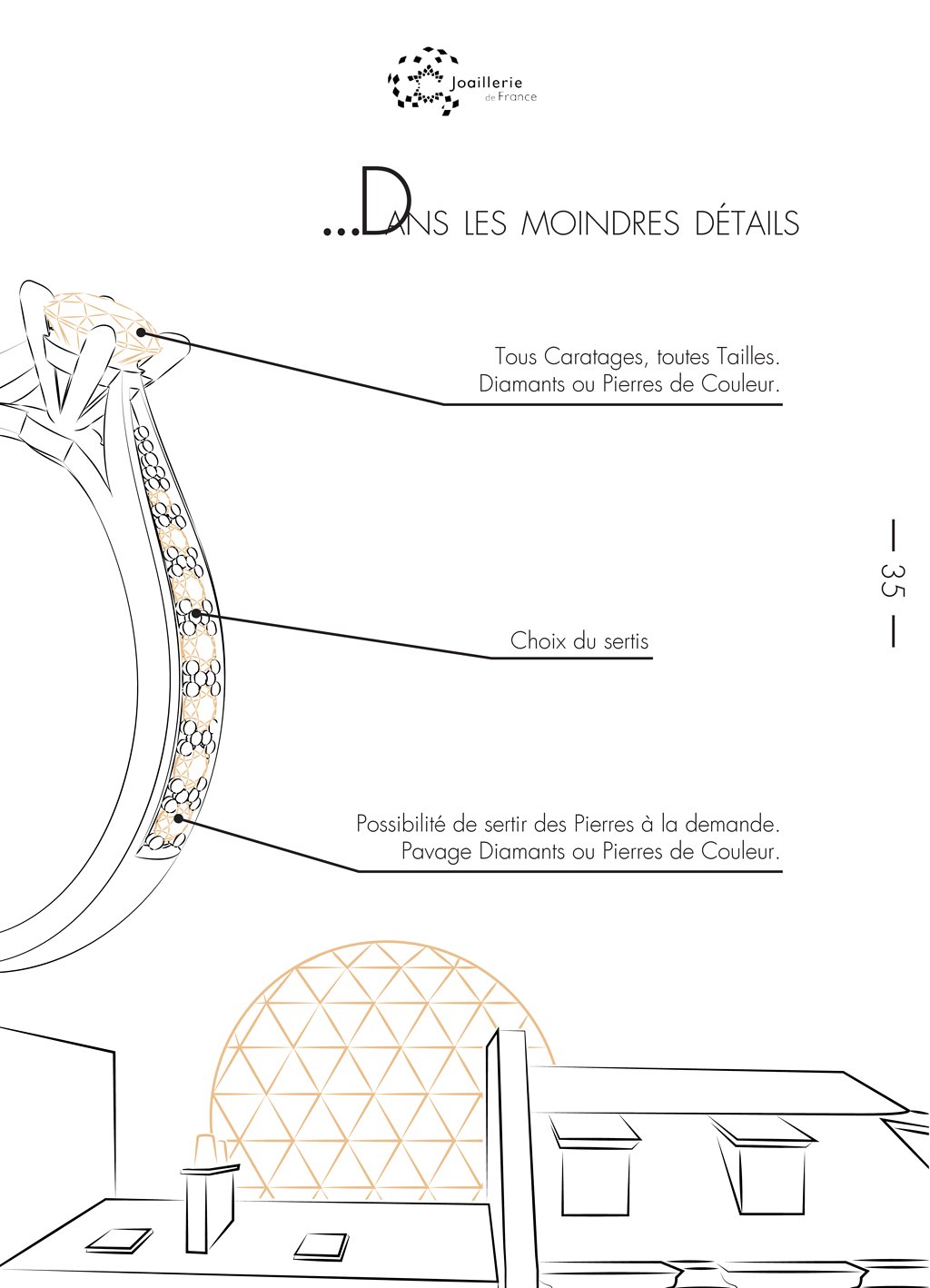 Joaillerie de France

...DANS LES MOINDRES DÉTAILS

Tous Caratages, toutes Tailles.
Diamants ou Pierres de Couleur.

— 35 —

Choix du sertis

Possibilité de sertir des Pierres à la demande.
Pavage Diamants ou Pierres de Couleur.